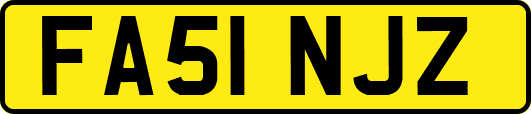 FA51 NJZ